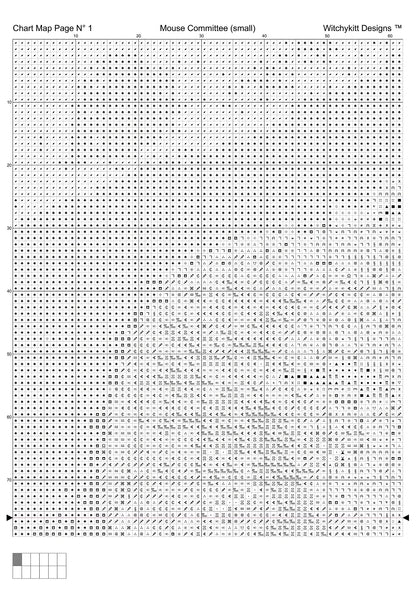 Chart Map Page N° 1 Mouse Committee (small) Witchykitt Designs ™

10 20 30 40 50 60

10
20
30
40
50
60
70